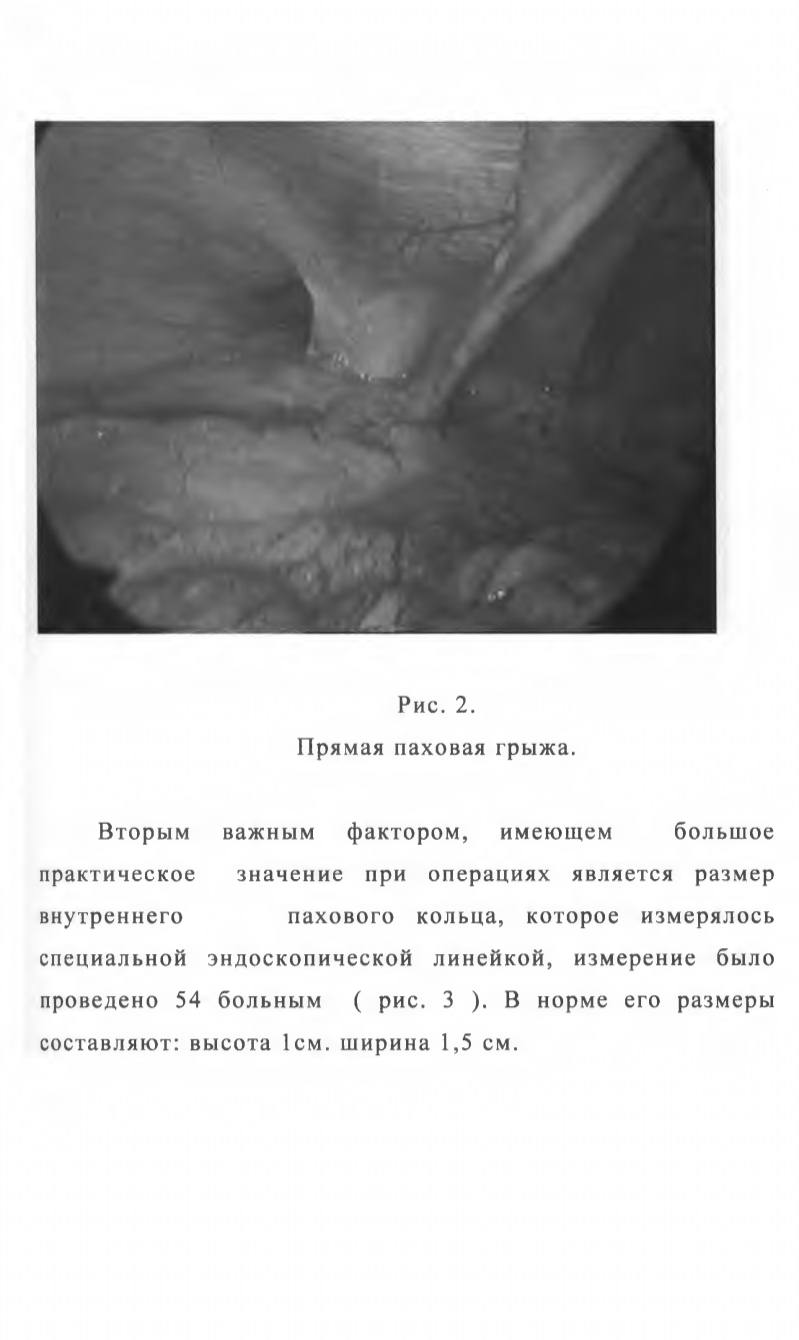 Рис. 2.
Прямая паховая грыжа.

Вторым важным фактором, имеющем большое практическое значение при операциях является размер внутреннего пахового кольца, которое измерялось специальной эндоскопической линейкой, измерение было проведено 54 больным ( рис. 3 ). В норме его размеры составляют: высота 1см. ширина 1,5 см.